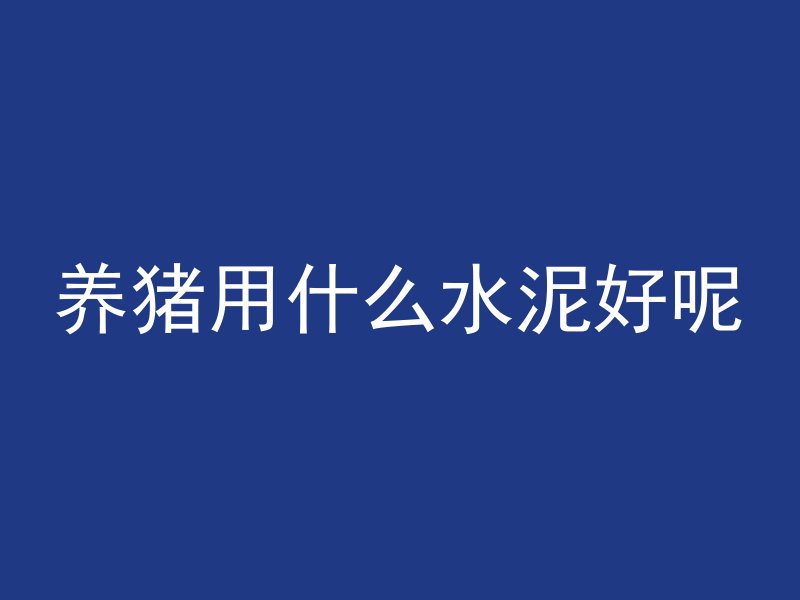 养猪用什么水泥好呢